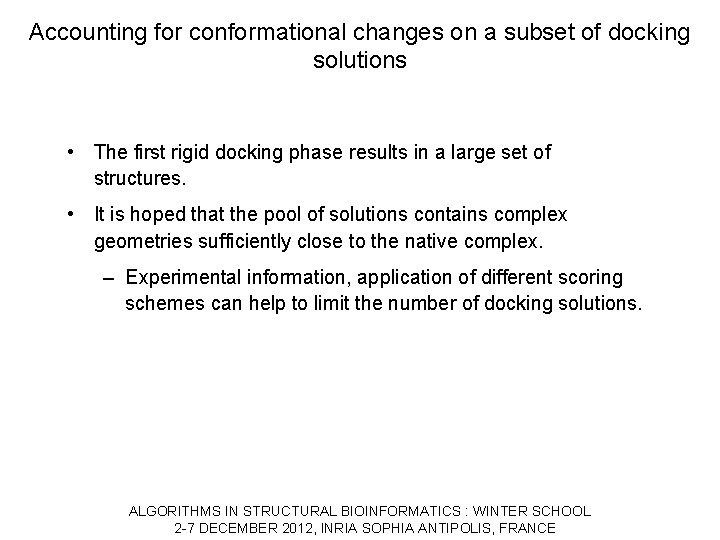 Accounting for conformational changes on a subset of docking solutions

• The first rigid docking phase results in a large set of structures.

• It is hoped that the pool of solutions contains complex geometries sufficiently close to the native complex.

– Experimental information, application of different scoring schemes can help to limit the number of docking solutions.

ALGORITHMS IN STRUCTURAL BIOINFORMATICS : WINTER SCHOOL
2-7 DECEMBER 2012, INRIA SOPHIA ANTIPOLIS, FRANCE